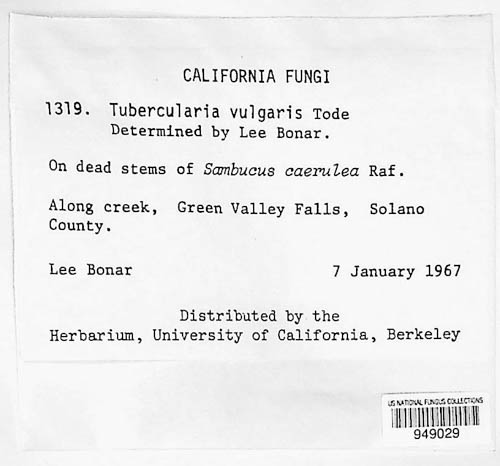 CALIFORNIA FUNGI

1319. Tubercularia vulgaris Tode
Determined by Lee Bonar.

On dead stems of Sambucus caerulea Raf.

Along creek, Green Valley Falls, Solano County.

Lee Bonar 7 January 1967

Distributed by the
Herbarium, University of California, Berkeley

US NATIONAL FUNGUS COLLECTIONS
949029